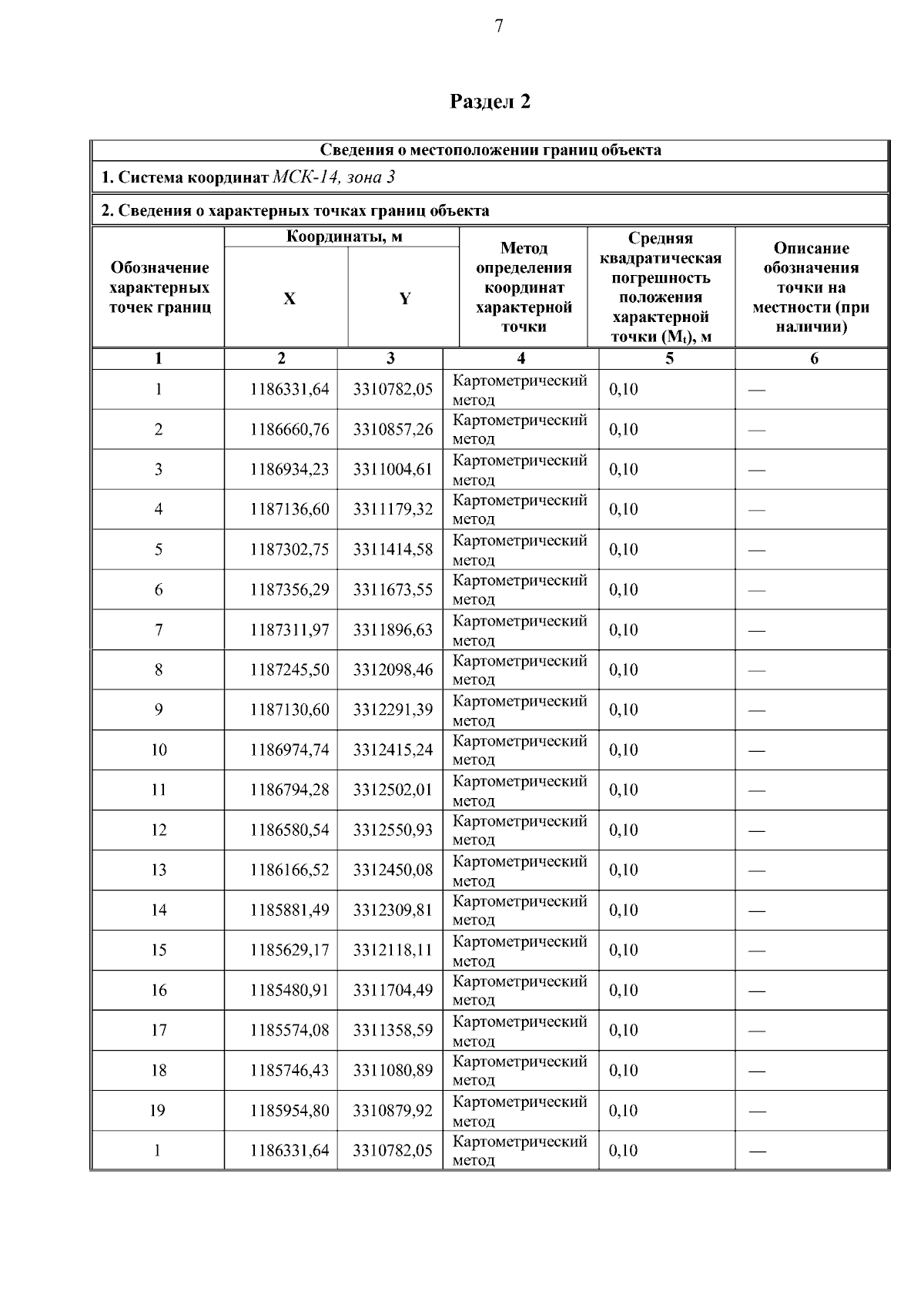 7

Раздел 2

Сведения о местоположении границ объекта

1. Система координат МСК-14, зона 3

2. Сведения о характерных точках границ объекта

| Обозначение характерных точек границ | Координаты, м X | Координаты, м Y | Метод определения координат характерной точки | Средняя квадратическая погрешность положения характерной точки ($M_t$), м | Описание обозначения точки на местности (при наличии) |
|---|---|---|---|---|---|
| 1 | 2 | 3 | 4 | 5 | 6 |
| 1 | 1186331,64 | 3310782,05 | Картометрический метод | 0,10 | — |
| 2 | 1186660,76 | 3310857,26 | Картометрический метод | 0,10 | — |
| 3 | 1186934,23 | 3311004,61 | Картометрический метод | 0,10 | — |
| 4 | 1187136,60 | 3311179,32 | Картометрический метод | 0,10 | — |
| 5 | 1187302,75 | 3311414,58 | Картометрический метод | 0,10 | — |
| 6 | 1187356,29 | 3311673,55 | Картометрический метод | 0,10 | — |
| 7 | 1187311,97 | 3311896,63 | Картометрический метод | 0,10 | — |
| 8 | 1187245,50 | 3312098,46 | Картометрический метод | 0,10 | — |
| 9 | 1187130,60 | 3312291,39 | Картометрический метод | 0,10 | — |
| 10 | 1186974,74 | 3312415,24 | Картометрический метод | 0,10 | — |
| 11 | 1186794,28 | 3312502,01 | Картометрический метод | 0,10 | — |
| 12 | 1186580,54 | 3312550,93 | Картометрический метод | 0,10 | — |
| 13 | 1186166,52 | 3312450,08 | Картометрический метод | 0,10 | — |
| 14 | 1185881,49 | 3312309,81 | Картометрический метод | 0,10 | — |
| 15 | 1185629,17 | 3312118,11 | Картометрический метод | 0,10 | — |
| 16 | 1185480,91 | 3311704,49 | Картометрический метод | 0,10 | — |
| 17 | 1185574,08 | 3311358,59 | Картометрический метод | 0,10 | — |
| 18 | 1185746,43 | 3311080,89 | Картометрический метод | 0,10 | — |
| 19 | 1185954,80 | 3310879,92 | Картометрический метод | 0,10 | — |
| 1 | 1186331,64 | 3310782,05 | Картометрический метод | 0,10 | — |